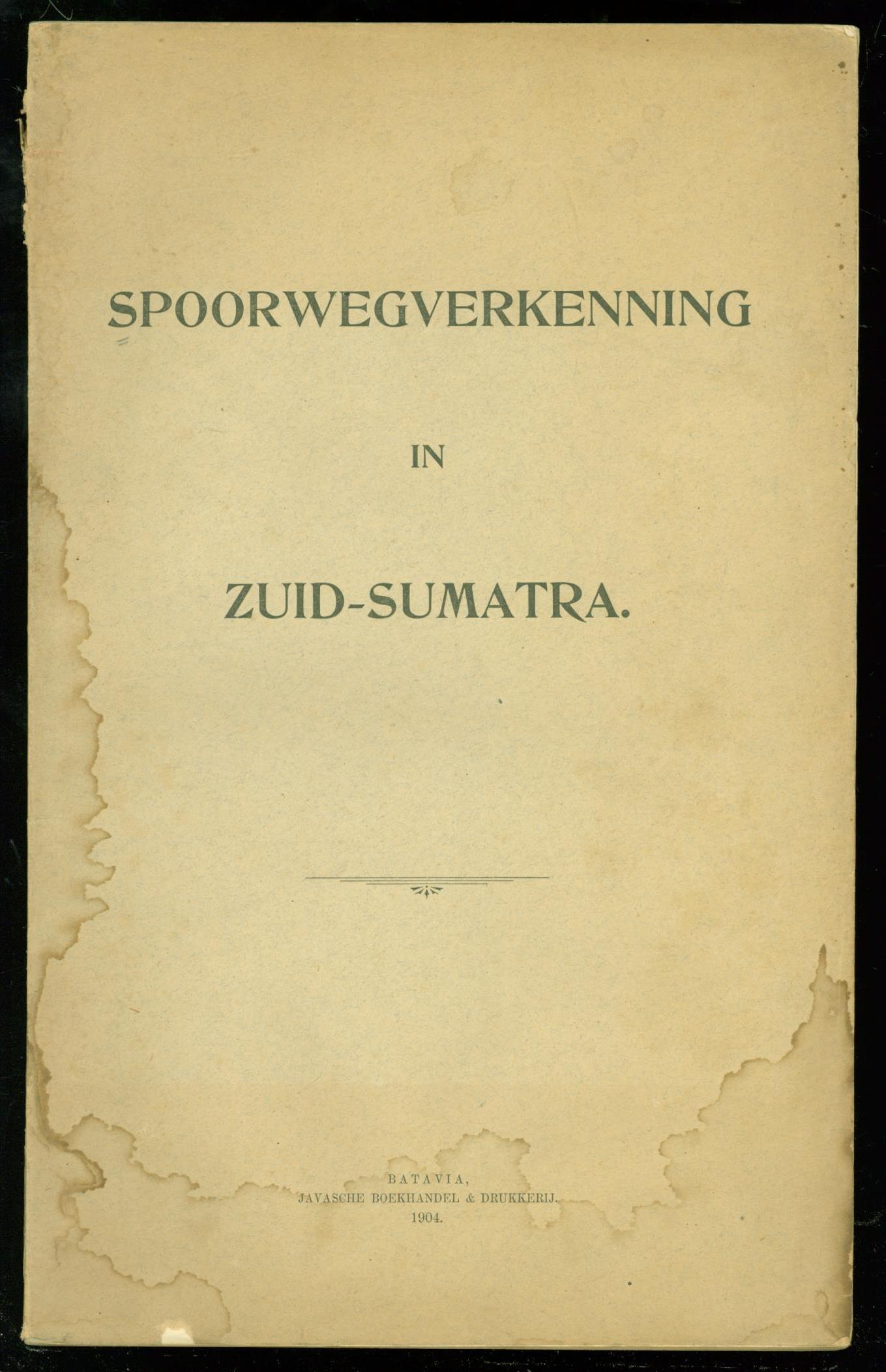 SPOORWEGVERKENNING

IN

ZUID-SUMATRA.

BATAVIA,
JAVASCHE BOEKHANDEL & DRUKKERIJ.
1904.